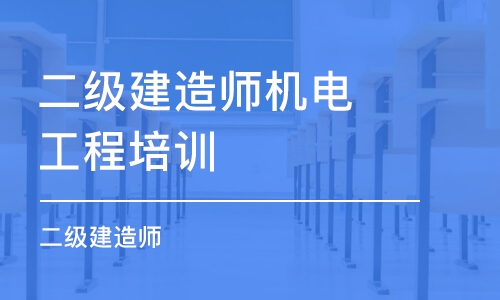 二级建造师机电工程培训

二级建造师